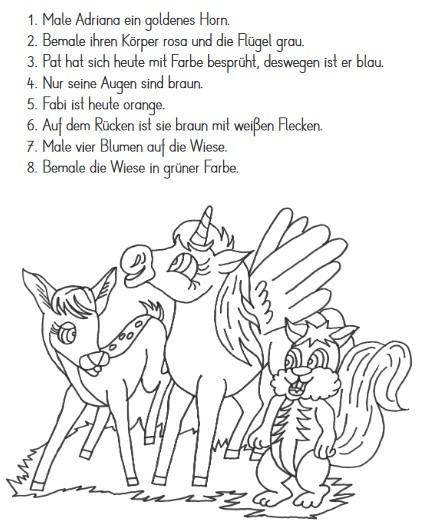 1. Male Adriana ein goldenes Horn.
2. Bemale ihren Körper rosa und die Flügel grau.
3. Pat hat sich heute mit Farbe besprüht, deswegen ist er blau.
4. Nur seine Augen sind braun.
5. Fabi ist heute orange.
6. Auf dem Rücken ist sie braun mit weißen Flecken.
7. Male vier Blumen auf die Wiese.
8. Bemale die Wiese in grüner Farbe.